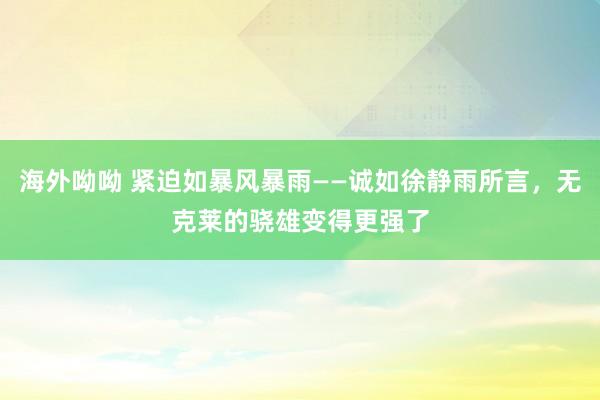 海外呦呦 紧迫如暴风暴雨——诚如徐静雨所言，无克莱的骁雄变得更强了